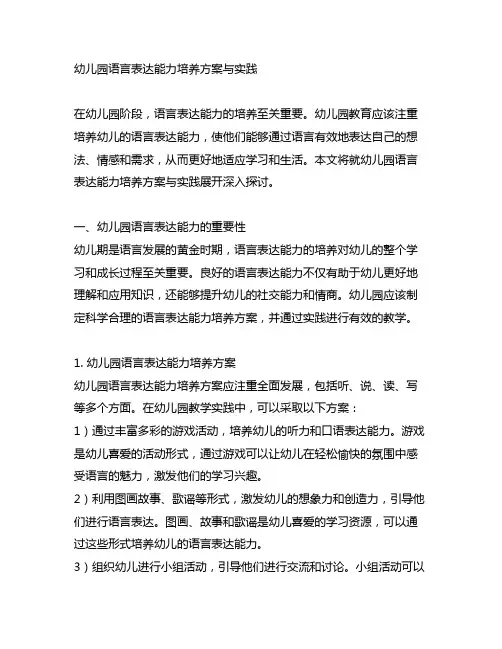 幼儿园语言表达能力培养方案与实践

在幼儿园阶段，语言表达能力的培养至关重要。幼儿园教育应该注重培养幼儿的语言表达能力，使他们能够通过语言有效地表达自己的想法、情感和需求，从而更好地适应学习和生活。本文将就幼儿园语言表达能力培养方案与实践展开深入探讨。

一、幼儿园语言表达能力的重要性
幼儿期是语言发展的黄金时期，语言表达能力的培养对幼儿的整个学习和成长过程至关重要。良好的语言表达能力不仅有助于幼儿更好地理解和应用知识，还能够提升幼儿的社交能力和情商。幼儿园应该制定科学合理的语言表达能力培养方案，并通过实践进行有效的教学。

1. 幼儿园语言表达能力培养方案
幼儿园语言表达能力培养方案应注重全面发展，包括听、说、读、写等多个方面。在幼儿园教学实践中，可以采取以下方案：
1）通过丰富多彩的游戏活动，培养幼儿的听力和口语表达能力。游戏是幼儿喜爱的活动形式，通过游戏可以让幼儿在轻松愉快的氛围中感受语言的魅力，激发他们的学习兴趣。
2）利用图画故事、歌谣等形式，激发幼儿的想象力和创造力，引导他们进行语言表达。图画、故事和歌谣是幼儿喜爱的学习资源，可以通过这些形式培养幼儿的语言表达能力。
3）组织幼儿进行小组活动，引导他们进行交流和讨论。小组活动可以